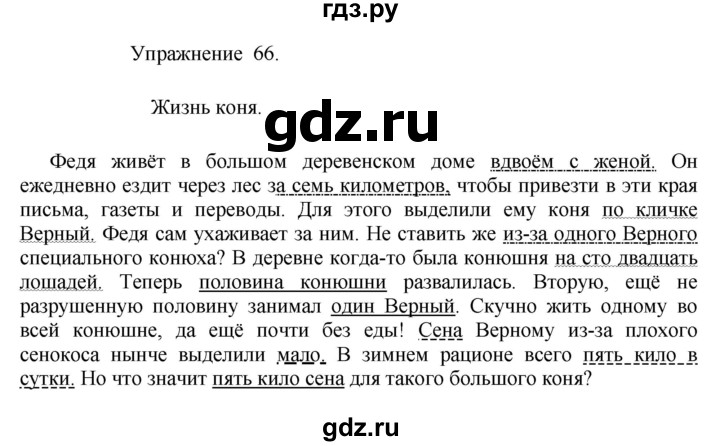 гдз.ру

Упражнение 66.

Жизнь коня.

gdz.ru

Федя живёт в большом деревенском доме вдвоём с женой. Он ежедневно ездит через лес за семь километров, чтобы привезти в эти края письма, газеты и переводы. Для этого выделили ему коня по кличке Верный. Федя сам ухаживает за ним. Не ставить же из-за одного Верного специального конюха? В деревне когда-то была конюшня на сто двадцать лошадей. Теперь половина конюшни развалилась. Вторую, ещё не разрушенную половину занимал один Верный. Скучно жить одному во всей конюшне, да ещё почти без еды! Сена Верному из-за плохого сенокоса нынче выделили мало. В зимнем рационе всего пять кило в сутки. Но что значит пять кило сена для такого большого коня?

gdz.ru